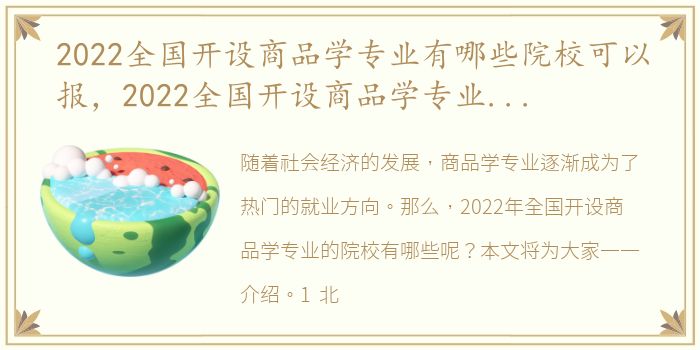 2022全国开设商品学专业有哪些院校可以报，2022全国开设商品学专业...

随着社会经济的发展，商品学专业逐渐成为了热门的就业方向。那么，2022年全国开设商品学专业的院校有哪些呢？本文将为大家一一介绍。1 北